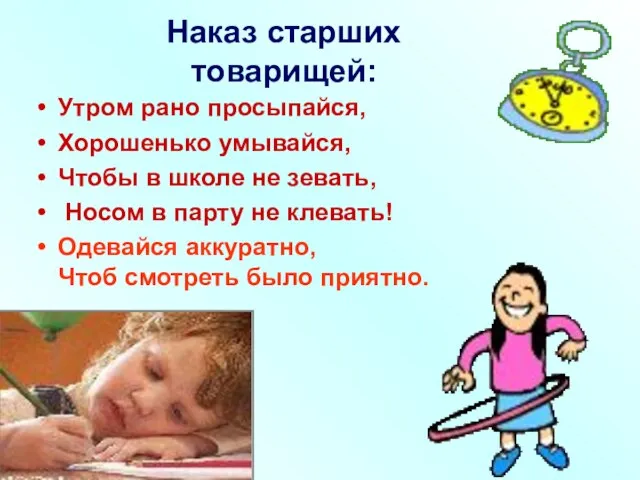 Наказ старших товарищей:

• Утром рано просыпайся,
• Хорошенько умывайся,
• Чтобы в школе не зевать,
• Носом в парту не клевать!
• Одевайся аккуратно,
Чтоб смотреть было приятно.